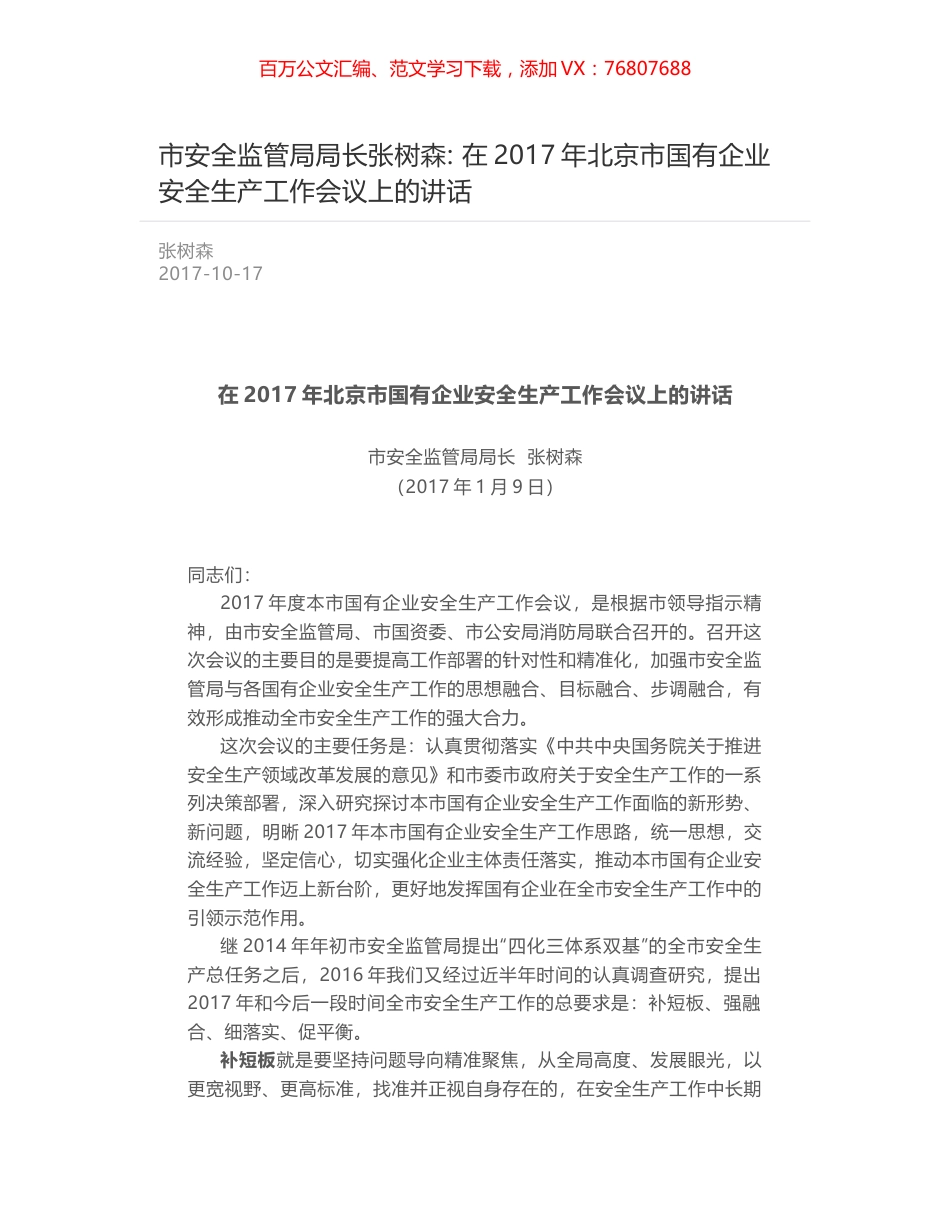 百万公文汇编、范文学习下载，添加 VX：76807688

市安全监管局局长张树森: 在 2017 年北京市国有企业安全生产工作会议上的讲话

张树森
2017-10-17

在 2017 年北京市国有企业安全生产工作会议上的讲话

市安全监管局局长 张树森
（2017 年 1 月 9 日）

同志们：

2017 年度本市国有企业安全生产工作会议，是根据市领导指示精神，由市安全监管局、市国资委、市公安局消防局联合召开的。召开这次会议的主要目的是要提高工作部署的针对性和精准化，加强市安全监管局与各国有企业安全生产工作的思想融合、目标融合、步调融合，有效形成推动全市安全生产工作的强大合力。

这次会议的主要任务是：认真贯彻落实《中共中央国务院关于推进安全生产领域改革发展的意见》和市委市政府关于安全生产工作的一系列决策部署，深入研究探讨本市国有企业安全生产工作面临的新形势、新问题，明晰 2017 年本市国有企业安全生产工作思路，统一思想，交流经验，坚定信心，切实强化企业主体责任落实，推动本市国有企业安全生产工作迈上新台阶，更好地发挥国有企业在全市安全生产工作中的引领示范作用。

继 2014 年年初市安全监管局提出“四化三体系双基”的全市安全生产总任务之后，2016 年我们又经过近半年时间的认真调查研究，提出 2017 年和今后一段时间全市安全生产工作的总要求是：补短板、强融合、细落实、促平衡。

补短板就是要坚持问题导向精准聚焦，从全局高度、发展眼光，以更宽视野、更高标准，找准并正视自身存在的，在安全生产工作中长期